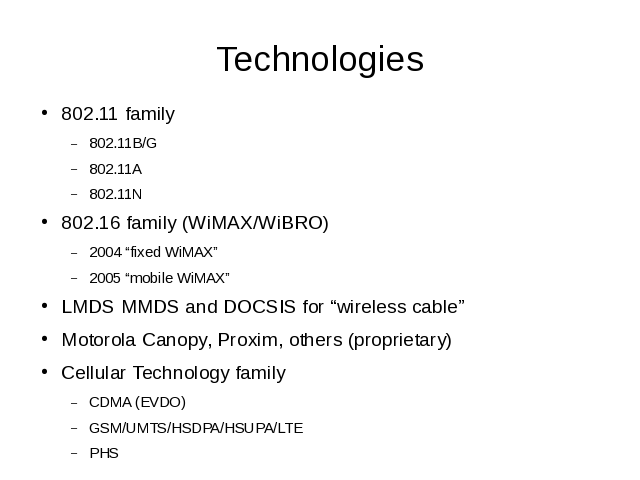 Technologies

• 802.11 family
- 802.11B/G
- 802.11A
- 802.11N
• 802.16 family (WiMAX/WiBRO)
- 2004 "fixed WiMAX"
- 2005 "mobile WiMAX"
• LMDS MMDS and DOCSIS for "wireless cable"
• Motorola Canopy, Proxim, others (proprietary)
• Cellular Technology family
- CDMA (EVDO)
- GSM/UMTS/HSDPA/HSUPA/LTE
- PHS